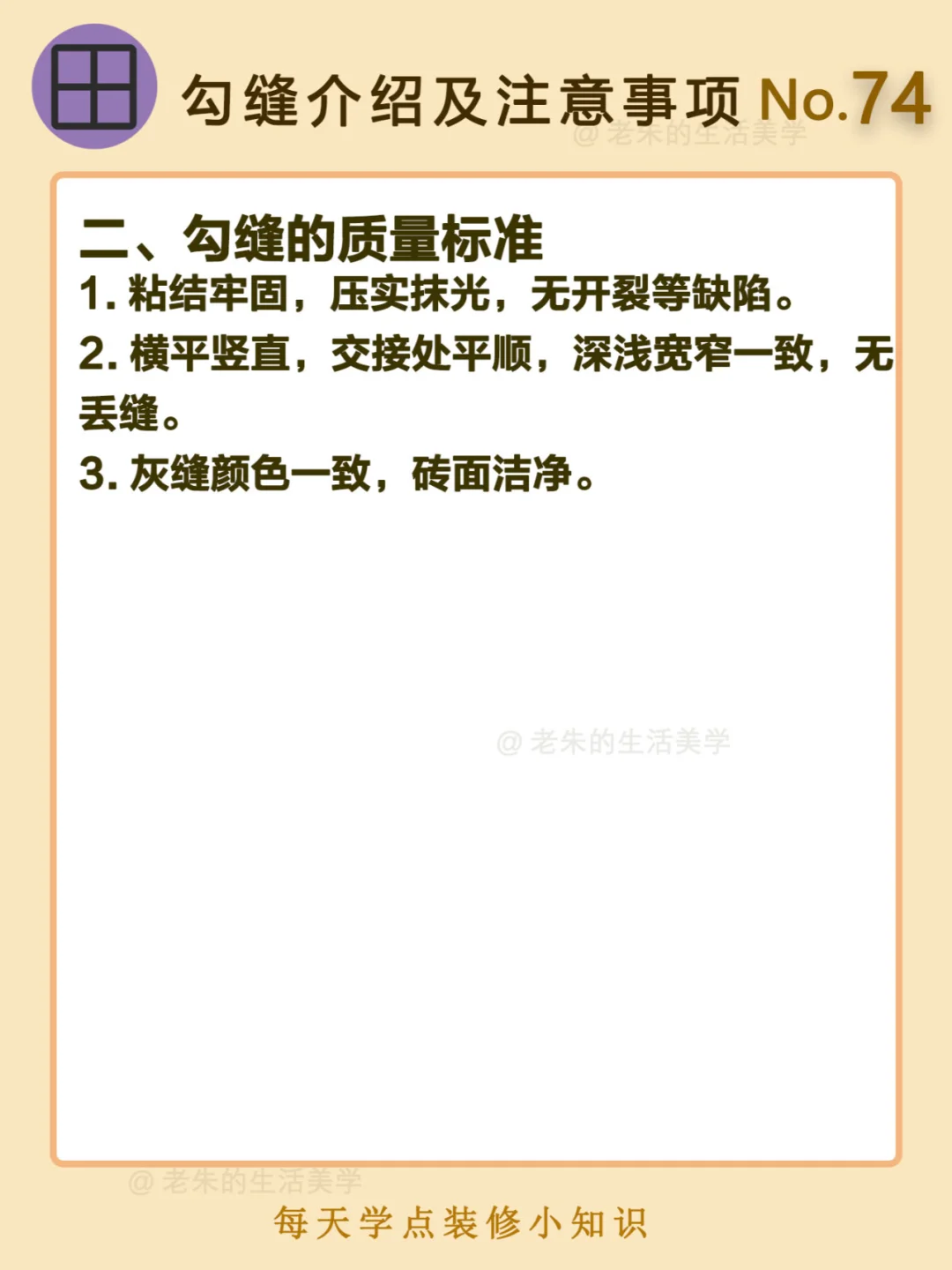 勾缝介绍及注意事项 No.74

二、勾缝的质量标准

1.粘结牢固，压实抹光，无开裂等缺陷。

2.横平竖直，交接处平顺，深浅宽窄一致，无丢缝。

3.灰缝颜色一致，砖面洁净。

每天学点装修小知识

@老朱的生活美学